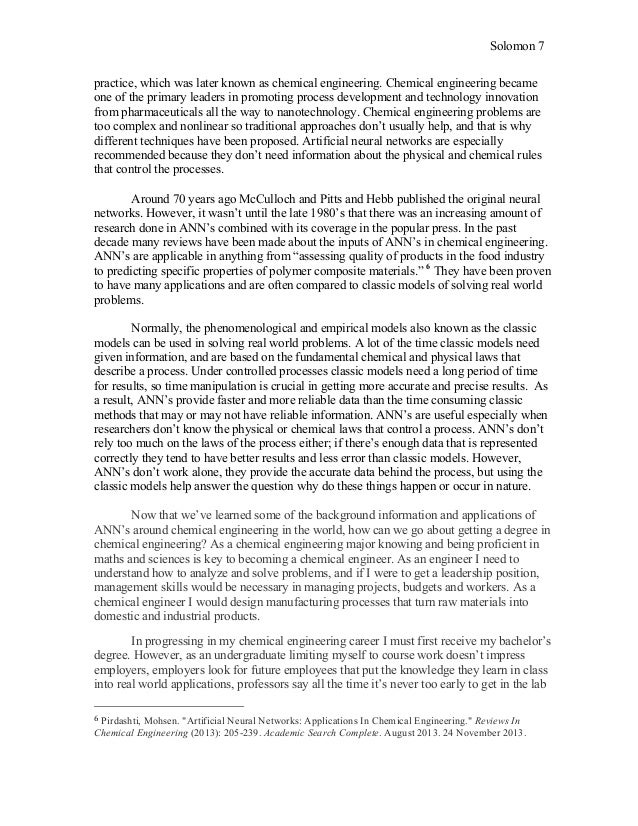 Solomon 7

practice, which was later known as chemical engineering. Chemical engineering became one of the primary leaders in promoting process development and technology innovation from pharmaceuticals all the way to nanotechnology. Chemical engineering problems are too complex and nonlinear so traditional approaches don't usually help, and that is why different techniques have been proposed. Artificial neural networks are especially recommended because they don't need information about the physical and chemical rules that control the processes.

Around 70 years ago McCulloch and Pitts and Hebb published the original neural networks. However, it wasn't until the late 1980's that there was an increasing amount of research done in ANN's combined with its coverage in the popular press. In the past decade many reviews have been made about the inputs of ANN's in chemical engineering. ANN's are applicable in anything from "assessing quality of products in the food industry to predicting specific properties of polymer composite materials." $^6$ They have been proven to have many applications and are often compared to classic models of solving real world problems.

Normally, the phenomenological and empirical models also known as the classic models can be used in solving real world problems. A lot of the time classic models need given information, and are based on the fundamental chemical and physical laws that describe a process. Under controlled processes classic models need a long period of time for results, so time manipulation is crucial in getting more accurate and precise results. As a result, ANN's provide faster and more reliable data than the time consuming classic methods that may or may not have reliable information. ANN's are useful especially when researchers don't know the physical or chemical laws that control a process. ANN's don't rely too much on the laws of the process either; if there's enough data that is represented correctly they tend to have better results and less error than classic models. However, ANN's don't work alone, they provide the accurate data behind the process, but using the classic models help answer the question why do these things happen or occur in nature.

Now that we've learned some of the background information and applications of ANN's around chemical engineering in the world, how can we go about getting a degree in chemical engineering? As a chemical engineering major knowing and being proficient in maths and sciences is key to becoming a chemical engineer. As an engineer I need to understand how to analyze and solve problems, and if I were to get a leadership position, management skills would be necessary in managing projects, budgets and workers. As a chemical engineer I would design manufacturing processes that turn raw materials into domestic and industrial products.

In progressing in my chemical engineering career I must first receive my bachelor's degree. However, as an undergraduate limiting myself to course work doesn't impress employers, employers look for future employees that put the knowledge they learn in class into real world applications, professors say all the time it's never too early to get in the lab

$^6$ Pirdashti, Mohsen. "Artificial Neural Networks: Applications In Chemical Engineering." Reviews In Chemical Engineering (2013): 205-239. Academic Search Complete. August 2013. 24 November 2013.